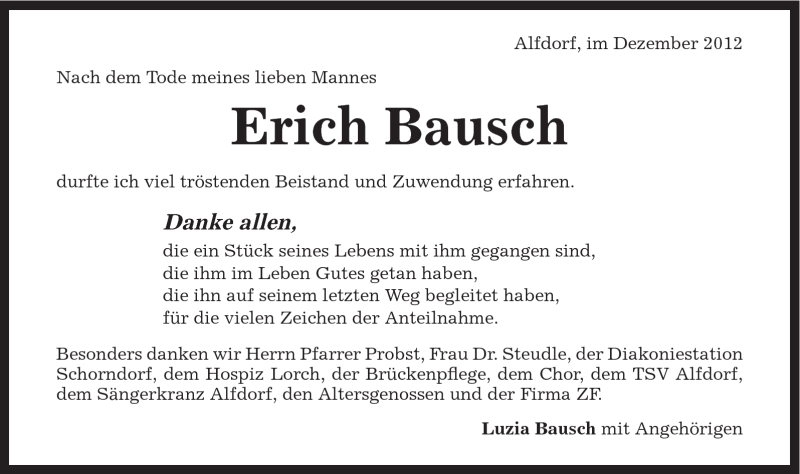 Alfdorf, im Dezember 2012

Nach dem Tode meines lieben Mannes

Erich Bausch

durfte ich viel tröstenden Beistand und Zuwendung erfahren.

Danke allen,
die ein Stück seines Lebens mit ihm gegangen sind,
die ihm im Leben Gutes getan haben,
die ihn auf seinem letzten Weg begleitet haben,
für die vielen Zeichen der Anteilnahme.

Besonders danken wir Herrn Pfarrer Probst, Frau Dr. Steudle, der Diakoniestation Schorndorf, dem Hospiz Lorch, der Brückenpflege, dem Chor, dem TSV Alfdorf, dem Sängerkranz Alfdorf, den Altersgenossen und der Firma ZF.

Luzia Bausch mit Angehörigen